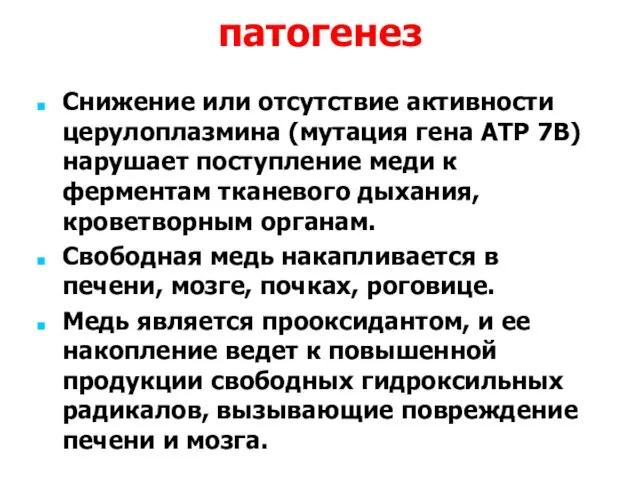 патогенез

Снижение или отсутствие активности церулоплазмина (мутация гена АТР 7В) нарушает поступление меди к ферментам тканевого дыхания, кроветворным органам.

Свободная медь накапливается в печени, мозге, почках, роговице.

Медь является прооксидантом, и ее накопление ведет к повышенной продукции свободных гидроксильных радикалов, вызывающие повреждение печени и мозга.